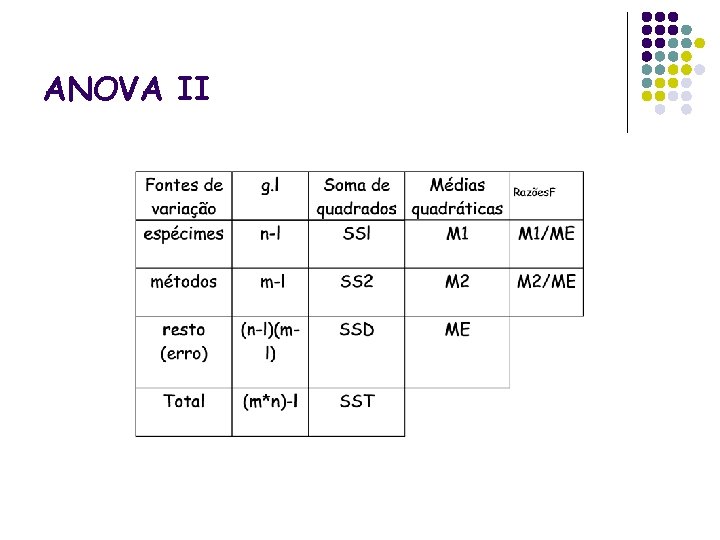 ANOVA II

| Fontes de variação | g.l | Soma de quadrados | Médias quadráticas | RazõesF |
|---|---|---|---|---|
| espécimes | n-l | SSl | M1 | M1/ME |
| métodos | m-l | SS2 | M2 | M2/ME |
| resto (erro) | (n-l)(m-l) | SSD | ME | |
| Total | (m*n)-l | SST | | |